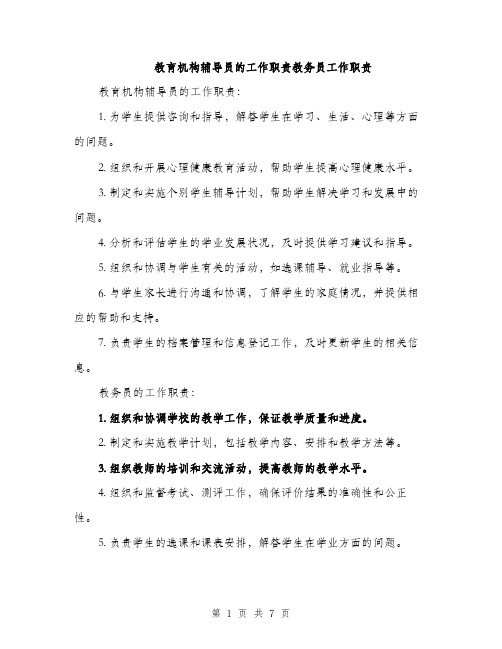 教育机构辅导员的工作职责教务员工作职责

教育机构辅导员的工作职责:

1. 为学生提供咨询和指导，解答学生在学习、生活、心理等方面的问题。

2. 组织和开展心理健康教育活动，帮助学生提高心理健康水平。

3. 制定和实施个别学生辅导计划，帮助学生解决学习和发展中的问题。

4. 分析和评估学生的学业发展状况，及时提供学习建议和指导。

5. 组织和协调与学生有关的活动，如选课辅导、就业指导等。

6. 与学生家长进行沟通和协调，了解学生的家庭情况，并提供相应的帮助和支持。

7. 负责学生的档案管理和信息登记工作，及时更新学生的相关信息。

教务员的工作职责:

1. 组织和协调学校的教学工作，保证教学质量和进度。

2. 制定和实施教学计划，包括教学内容、安排和教学方法等。

3. 组织教师的培训和交流活动，提高教师的教学水平。

4. 组织和监督考试、测评工作，确保评价结果的准确性和公正性。

5. 负责学生的选课和课表安排，解答学生在学业方面的问题。

第 1 页 共 7 页